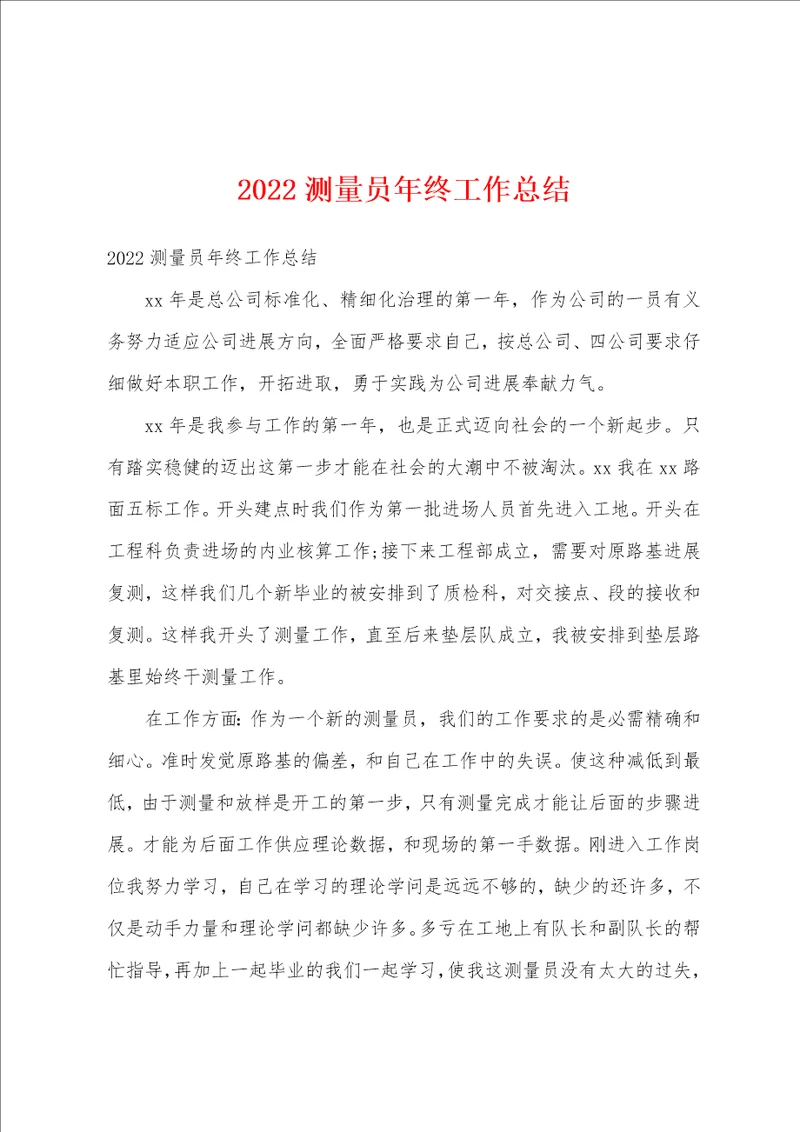 2022 测量员年终工作总结

2022 测量员年终工作总结

xx 年是总公司标准化、精细化治理的第一年，作为公司的一员有义务努力适应公司进展方向，全面严格要求自己，按总公司、四公司要求仔细做好本职工作，开拓进取，勇于实践为公司进展奉献力气。

xx 年是我参与工作的第一年，也是正式迈向社会的一个新起步。只有踏实稳健的迈出这第一步才能在社会的大潮中不被淘汰。xx 我在 xx 路面五标工作。开头建点时我们作为第一批进场人员首先进入工地。开头在工程科负责进场的内业核算工作;接下来工程部成立，需要对原路基进展复测，这样我们几个新毕业的被安排到了质检科，对交接点、段的接收和复测。这样我开头了测量工作，直至后来垫层队成立，我被安排到垫层路基里始终干测量工作。

在工作方面：作为一个新的测量员，我们的工作要求的是必需精确和细心。准时发觉原路基的偏差，和自己在工作中的失误。使这种减低到最低，由于测量和放样是开工的第一步，只有测量完成才能让后面的步骤进展。才能为后面工作供应理论数据，和现场的第一手数据。刚进入工作岗位我努力学习，自己在学习的理论学问是远远不够的，缺少的还许多，不仅是动手力量和理论学问都缺少许多。多亏在工地上有队长和副队长的帮忙指导，再加上一起毕业的我们一起学习，使我这测量员没有太大的过失，